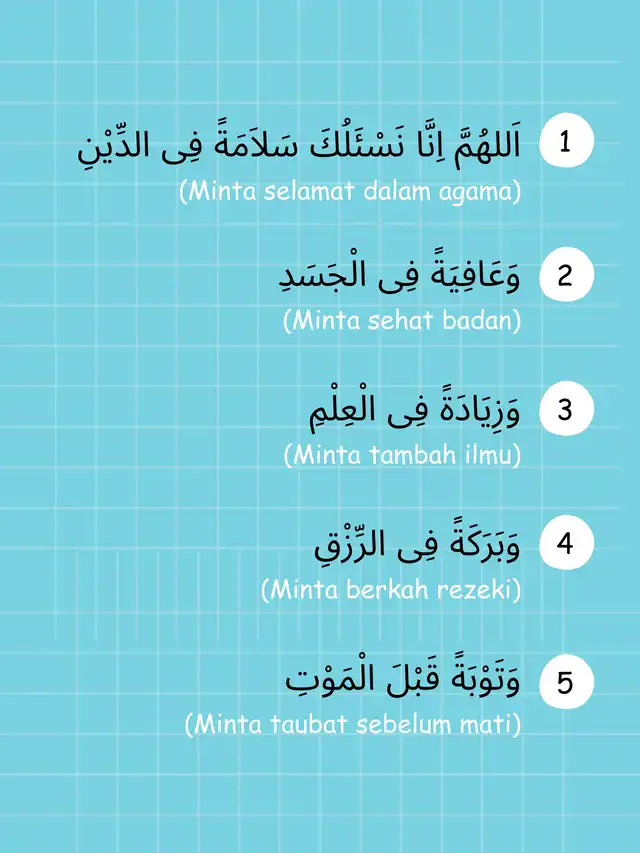 1 اَللهُمَّ اِنَّا نَسْئَلُكَ سَلاَمَةً فِى الدِّيْنِ
(Minta selamat dalam agama)

2 وَعَافِيَةً فِى الْجَسَدِ
(Minta sehat badan)

3 وَزِيَادَةً فِى الْعِلْمِ
(Minta tambah ilmu)

4 وَبَرَكَةً فِى الرِّزْقِ
(Minta berkah rezeki)

5 وَتَوْبَةً قَبْلَ الْمَوْتِ
(Minta taubat sebelum mati)